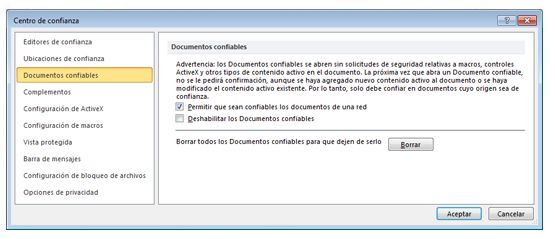 Centro de confianza

?

Editores de confianza
Ubicaciones de confianza
Documentos confiables
Complementos
Configuración de ActiveX
Configuración de macros
Vista protegida
Barra de mensajes
Configuración de bloqueo de archivos
Opciones de privacidad

Documentos confiables

Advertencia: los Documentos confiables se abren sin solicitudes de seguridad relativas a macros, controles ActiveX y otros tipos de contenido activo en el documento. La próxima vez que abra un Documento confiable, no se le pedirá confirmación, aunque se haya agregado nuevo contenido activo al documento o se haya modificado el contenido activo existente. Por lo tanto, solo debe confiar en documentos cuyo origen sea de confianza.

Permitir que sean confiables los documentos de una red
Deshabilitar los Documentos confiables

Borrar todos los Documentos confiables para que dejen de serlo Borrar

Aceptar Cancelar